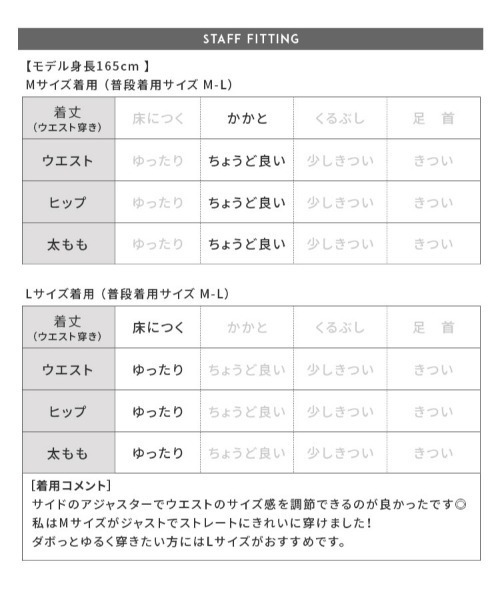 STAFF FITTING

【モデル身長165cm 】
Mサイズ着用（普段着用サイズ M-L）

| 着丈（ウエスト穿き） | 床につく | かかと | くるぶし | 足　首 |
|---|---|---|---|---|
| ウエスト | ゆったり | ちょうど良い | 少しきつい | きつい |
| ヒップ | ゆったり | ちょうど良い | 少しきつい | きつい |
| 太もも | ゆったり | ちょうど良い | 少しきつい | きつい |

Lサイズ着用（普段着用サイズ M-L）

| 着丈（ウエスト穿き） | 床につく | かかと | くるぶし | 足　首 |
|---|---|---|---|---|
| ウエスト | ゆったり | ちょうど良い | 少しきつい | きつい |
| ヒップ | ゆったり | ちょうど良い | 少しきつい | きつい |
| 太もも | ゆったり | ちょうど良い | 少しきつい | きつい |

[着用コメント]
サイドのアジャスターでウエストのサイズ感を調節できるのが良かったです◎
私はMサイズがジャストでストレートにきれいに穿けました！
ダボっとゆるく穿きたい方にはLサイズがおすすめです。